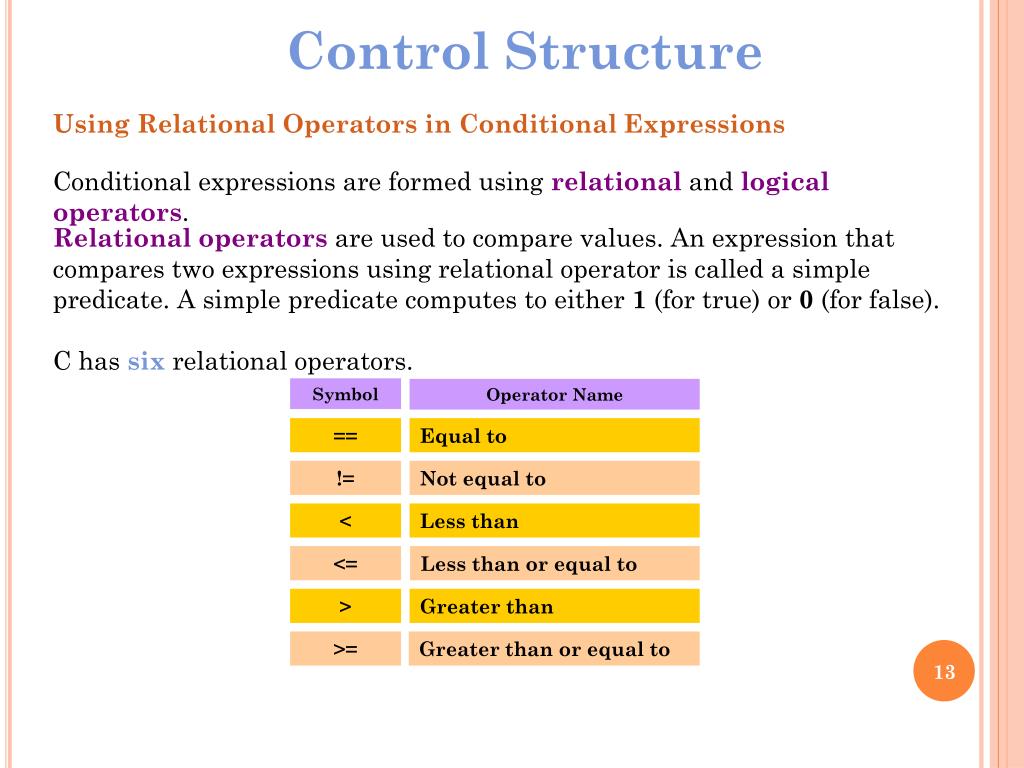 Control Structure

Using Relational Operators in Conditional Expressions

Conditional expressions are formed using relational and logical operators.
Relational operators are used to compare values. An expression that compares two expressions using relational operator is called a simple predicate. A simple predicate computes to either 1 (for true) or 0 (for false).

C has six relational operators.

| Symbol | Operator Name |
|---|---|
| == | Equal to |
| != | Not equal to |
| < | Less than |
| <= | Less than or equal to |
| > | Greater than |
| >= | Greater than or equal to |

13